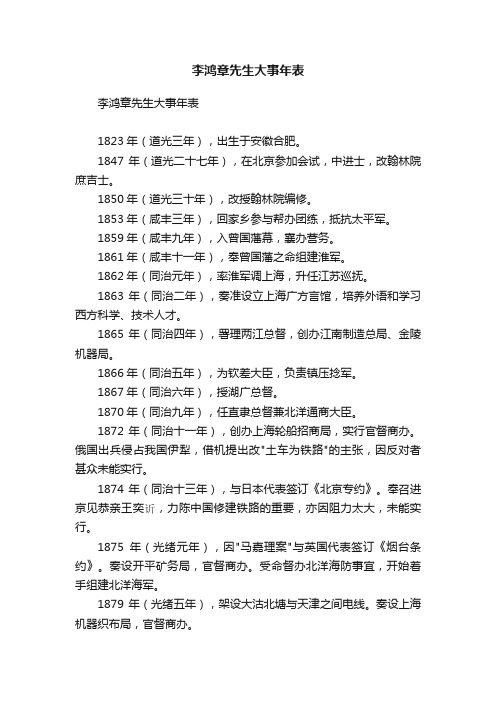 李鸿章先生大事年表

李鸿章先生大事年表

1823 年（道光三年），出生于安徽合肥。

1847 年（道光二十七年），在北京参加会试，中进士，改翰林院庶吉士。

1850 年（道光三十年），改授翰林院编修。

1853 年（咸丰三年），回家乡参与帮办团练，抵抗太平军。

1859 年（咸丰九年），入曾国藩幕，襄办营务。

1861 年（咸丰十一年），奉曾国藩之命组建淮军。

1862 年（同治元年），率淮军调上海，升任江苏巡抚。

1863 年（同治二年），奏准设立上海广方言馆，培养外语和学习西方科学、技术人才。

1865 年（同治四年），署理两江总督，创办江南制造总局、金陵机器局。

1866 年（同治五年），为钦差大臣，负责镇压捻军。

1867 年（同治六年），授湖广总督。

1870 年（同治九年），任直隶总督兼北洋通商大臣。

1872 年（同治十一年），创办上海轮船招商局，实行官督商办。俄国出兵侵占我国伊犁，借机提出改"土车为铁路"的主张，因反对者甚众未能实行。

1874 年（同治十三年），与日本代表签订《北京专约》。奉召进京见恭亲王奕䜣，力陈中国修建铁路的重要，亦因阻力太大，未能实行。

1875 年（光绪元年），因"马嘉理案"与英国代表签订《烟台条约》。奏设开平矿务局，官督商办。受命督办北洋海防事宜，开始着手组建北洋海军。

1879 年（光绪五年），架设大沽北塘与天津之间电线。奏设上海机器织布局，官督商办。